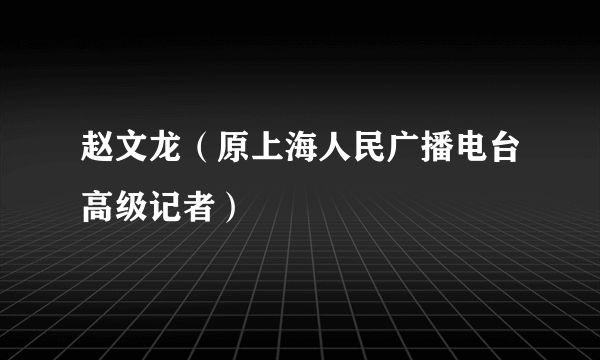 赵文龙（原上海人民广播电台高级记者）